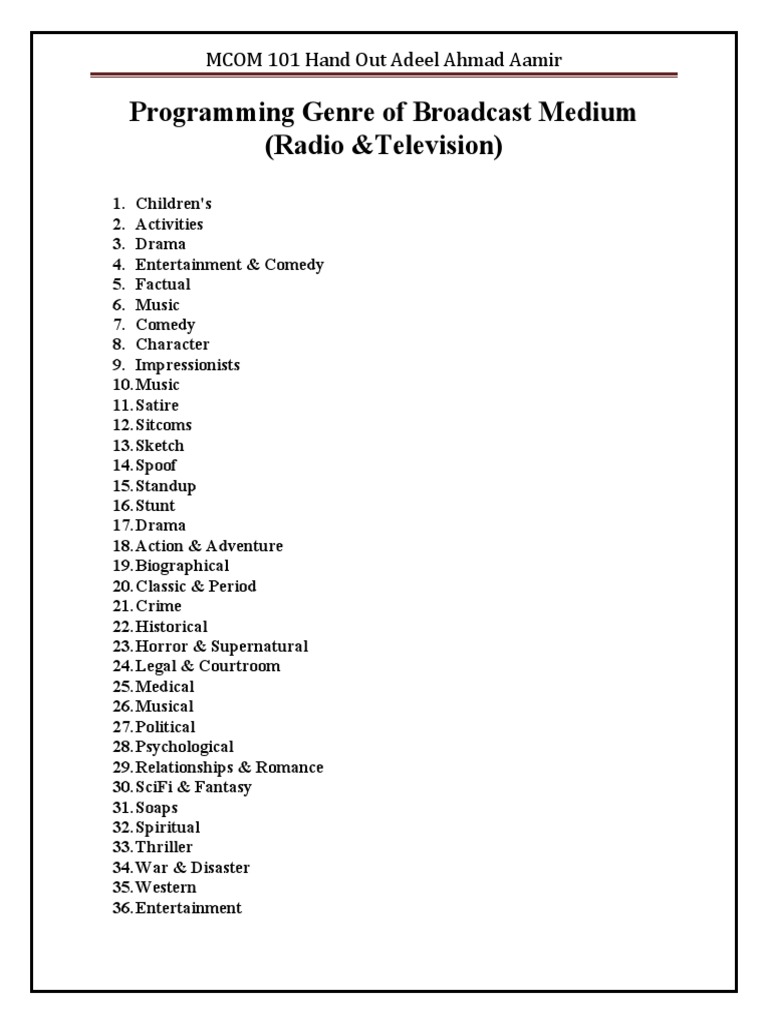 MCOM 101 Hand Out Adeel Ahmad Aamir

Programming Genre of Broadcast Medium (Radio &Television)

1. Children's
2. Activities
3. Drama
4. Entertainment & Comedy
5. Factual
6. Music
7. Comedy
8. Character
9. Impressionists
10. Music
11. Satire
12. Sitcoms
13. Sketch
14. Spoof
15. Standup
16. Stunt
17. Drama
18. Action & Adventure
19. Biographical
20. Classic & Period
21. Crime
22. Historical
23. Horror & Supernatural
24. Legal & Courtroom
25. Medical
26. Musical
27. Political
28. Psychological
29. Relationships & Romance
30. SciFi & Fantasy
31. Soaps
32. Spiritual
33. Thriller
34. War & Disaster
35. Western
36. Entertainment